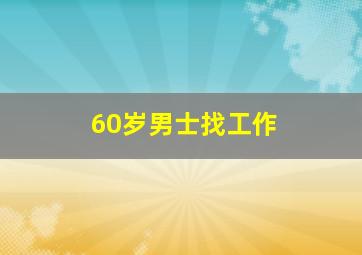 60岁男士找工作